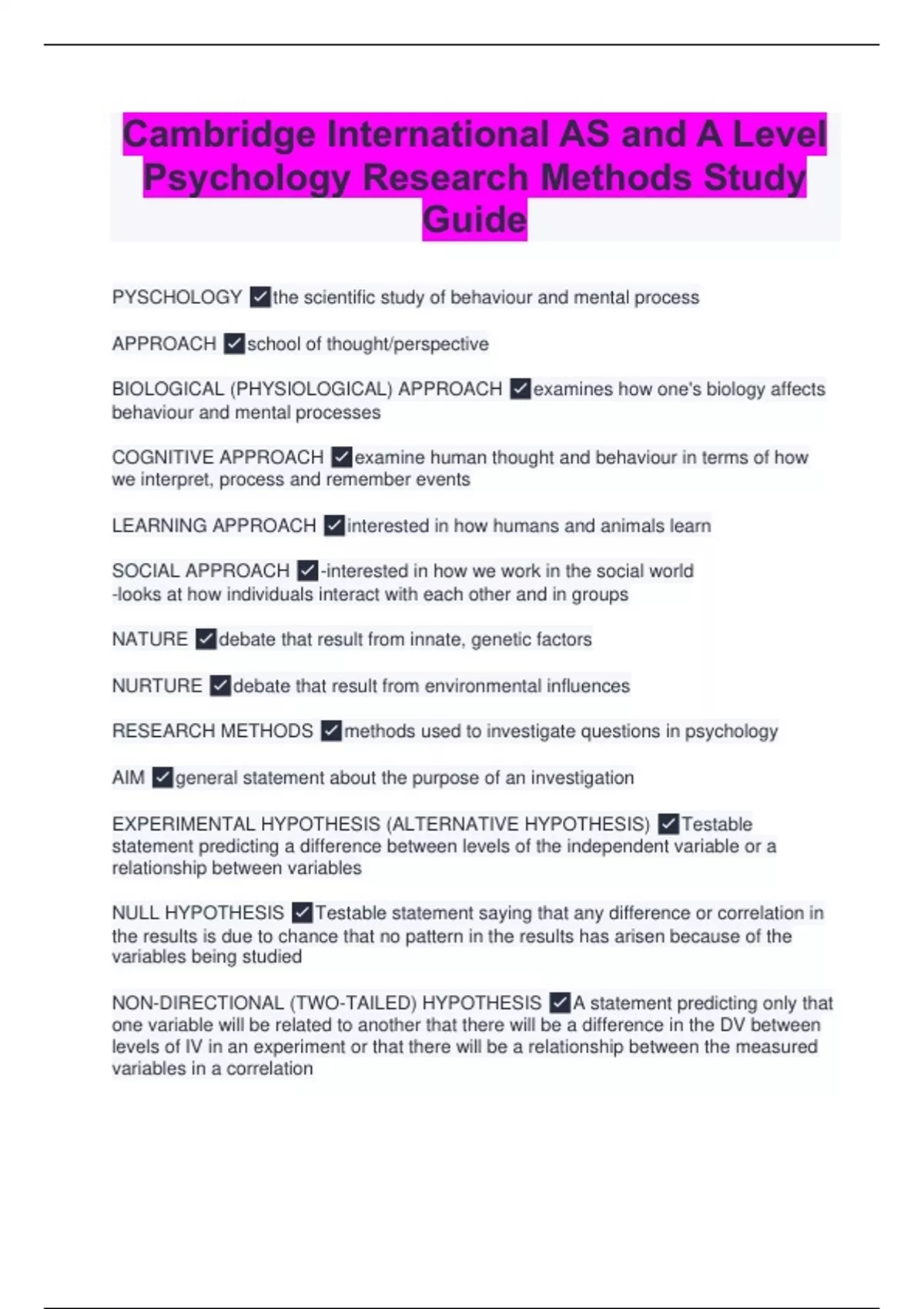 Cambridge International AS and A Level Psychology Research Methods Study Guide

PYSCHOLOGY ✓the scientific study of behaviour and mental process

APPROACH ✓school of thought/perspective

BIOLOGICAL (PHYSIOLOGICAL) APPROACH ✓examines how one's biology affects behaviour and mental processes

COGNITIVE APPROACH ✓examine human thought and behaviour in terms of how we interpret, process and remember events

LEARNING APPROACH ✓interested in how humans and animals learn

SOCIAL APPROACH ✓-interested in how we work in the social world
-looks at how individuals interact with each other and in groups

NATURE ✓debate that result from innate, genetic factors

NURTURE ✓debate that result from environmental influences

RESEARCH METHODS ✓methods used to investigate questions in psychology

AIM ✓general statement about the purpose of an investigation

EXPERIMENTAL HYPOTHESIS (ALTERNATIVE HYPOTHESIS) ✓Testable statement predicting a difference between levels of the independent variable or a relationship between variables

NULL HYPOTHESIS ✓Testable statement saying that any difference or correlation in the results is due to chance that no pattern in the results has arisen because of the variables being studied

NON-DIRECTIONAL (TWO-TAILED) HYPOTHESIS ✓A statement predicting only that one variable will be related to another that there will be a difference in the DV between levels of IV in an experiment or that there will be a relationship between the measured variables in a correlation